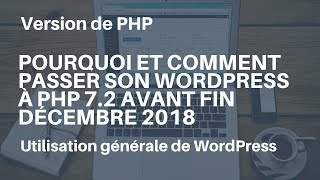 Version de PHP

POURQUOI ET COMMENT PASSER SON WORDPRESS À PHP 7.2 AVANT FIN DÉCEMBRE 2018

Utilisation générale de WordPress